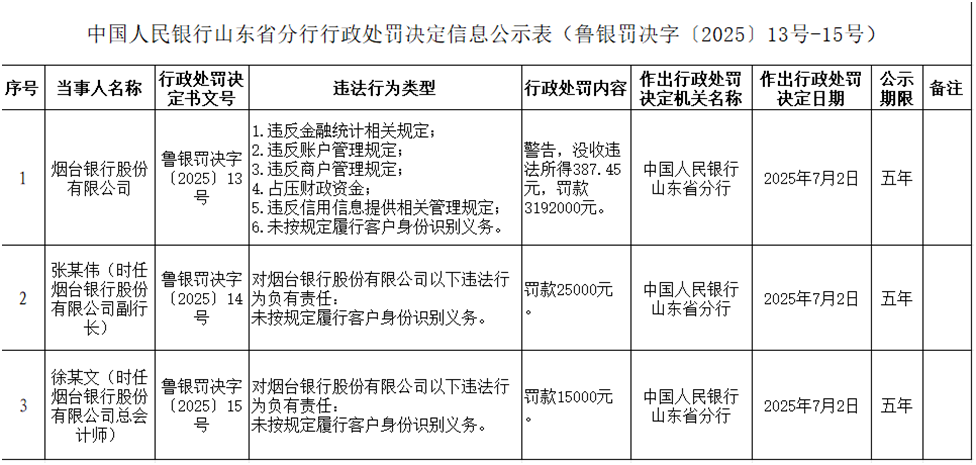 中国人民银行山东省分行行政处罚决定信息公示表（鲁银罚决字〔2025〕13号-15号）

| 序号 | 当事人名称 | 行政处罚决定书文号 | 违法行为类型 | 行政处罚内容 | 作出行政处罚决定机关名称 | 作出行政处罚决定日期 | 公示期限 | 备注 |
|---|---|---|---|---|---|---|---|---|
| 1 | 烟台银行股份有限公司 | 鲁银罚决字〔2025〕13号 | 1.违反金融统计相关规定；2.违反账户管理规定；3.违反商户管理规定；4.占压财政资金；5.违反信用信息提供相关管理规定；6.未按规定履行客户身份识别义务。 | 警告，没收违法所得387.45元，罚款3192000元。 | 中国人民银行山东省分行 | 2025年7月2日 | 五年 | |
| 2 | 张某伟（时任烟台银行股份有限公司副行长） | 鲁银罚决字〔2025〕14号 | 对烟台银行股份有限公司以下违法行为负有责任：未按规定履行客户身份识别义务。 | 罚款25000元。 | 中国人民银行山东省分行 | 2025年7月2日 | 五年 | |
| 3 | 徐某文（时任烟台银行股份有限公司总会计师） | 鲁银罚决字〔2025〕15号 | 对烟台银行股份有限公司以下违法行为负有责任：未按规定履行客户身份识别义务。 | 罚款15000元。 | 中国人民银行山东省分行 | 2025年7月2日 | 五年 | |